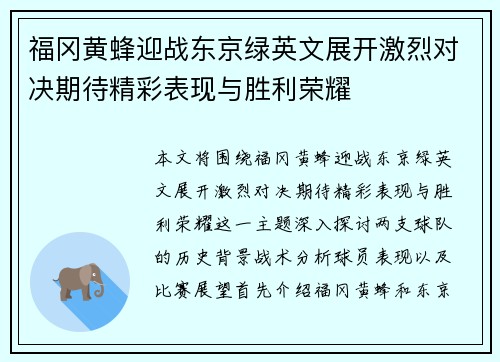 福冈黄蜂迎战东京绿英文展开激烈对决期待精彩表现与胜利荣耀

本文将围绕福冈黄蜂迎战东京绿英文展开激烈对决期待精彩表现与胜利荣耀这一主题深入探讨两支球队的历史背景战术分析球员表现以及比赛展望首先介绍福冈黄蜂和东京